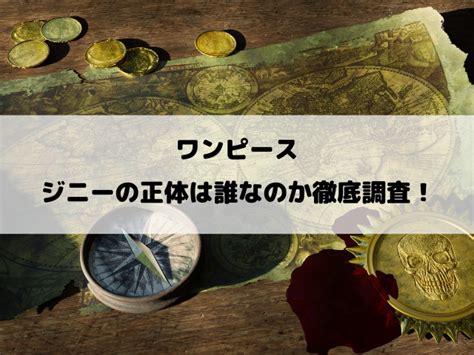 ワンピース

ジニーの正体は誰なのか徹底調査！